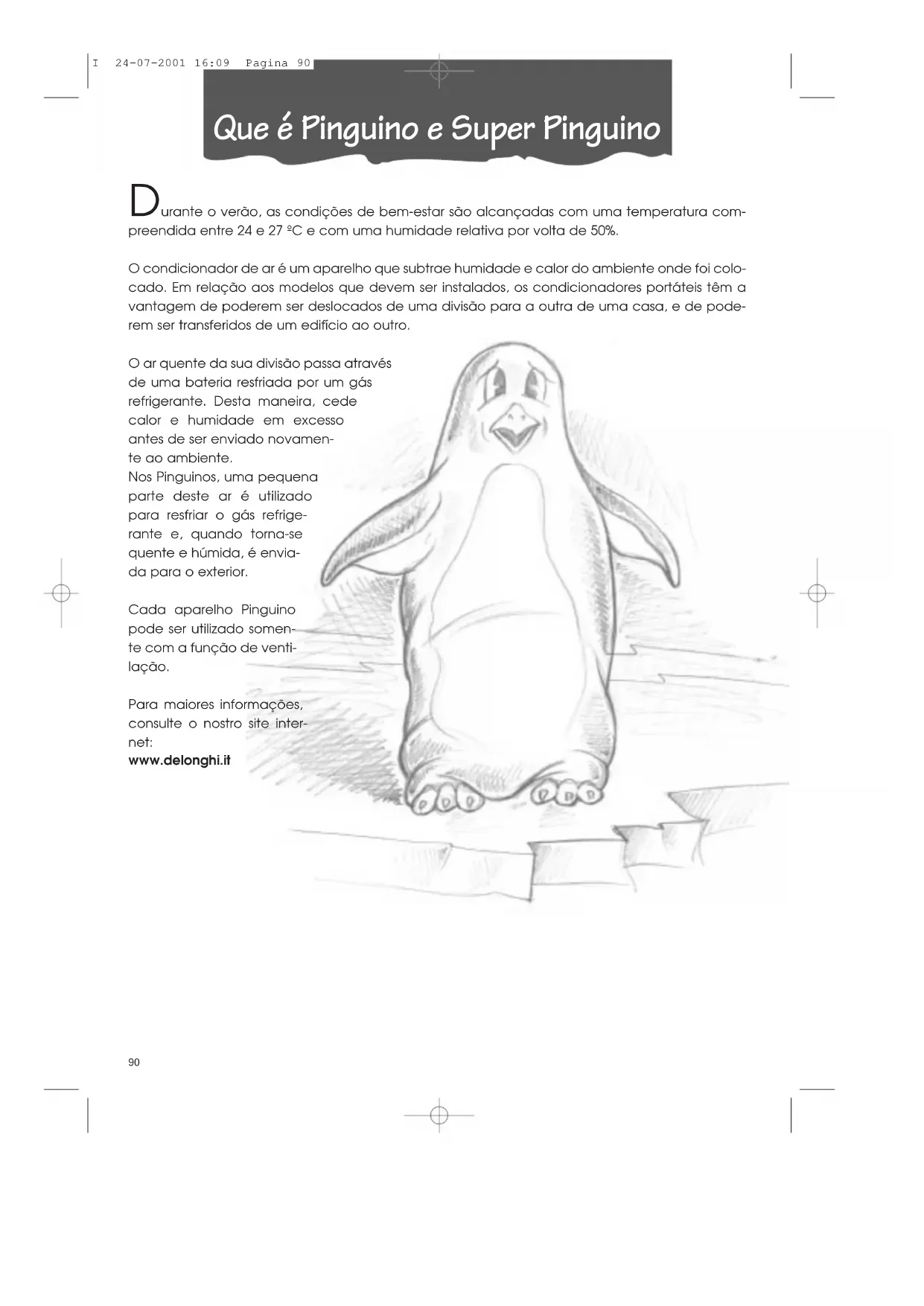 I 24-07-2001 16:09 Pagina 90

Que é Pinguino e Super Pinguino

Durante o verão, as condições de bem-estar são alcançadas com uma temperatura compreendida entre 24 e 27 ºC e com uma humidade relativa por volta de 50%.

O condicionador de ar é um aparelho que subtrae humidade e calor do ambiente onde foi colocado. Em relação aos modelos que devem ser instalados, os condicionadores portáteis têm a vantagem de poderem ser deslocados de uma divisão para a outra de uma casa, e de poderem ser transferidos de um edifício ao outro.

O ar quente da sua divisão passa através de uma bateria resfriada por um gás refrigerante. Desta maneira, cede calor e humidade em excesso antes de ser enviado novamente ao ambiente.
Nos Pinguinos, uma pequena parte deste ar é utilizado para resfriar o gás refrigerante e, quando torna-se quente e húmida, é enviada para o exterior.

Cada aparelho Pinguino pode ser utilizado somente com a função de ventilação.

Para maiores informações, consulte o nostro site internet:
www.delonghi.it

90